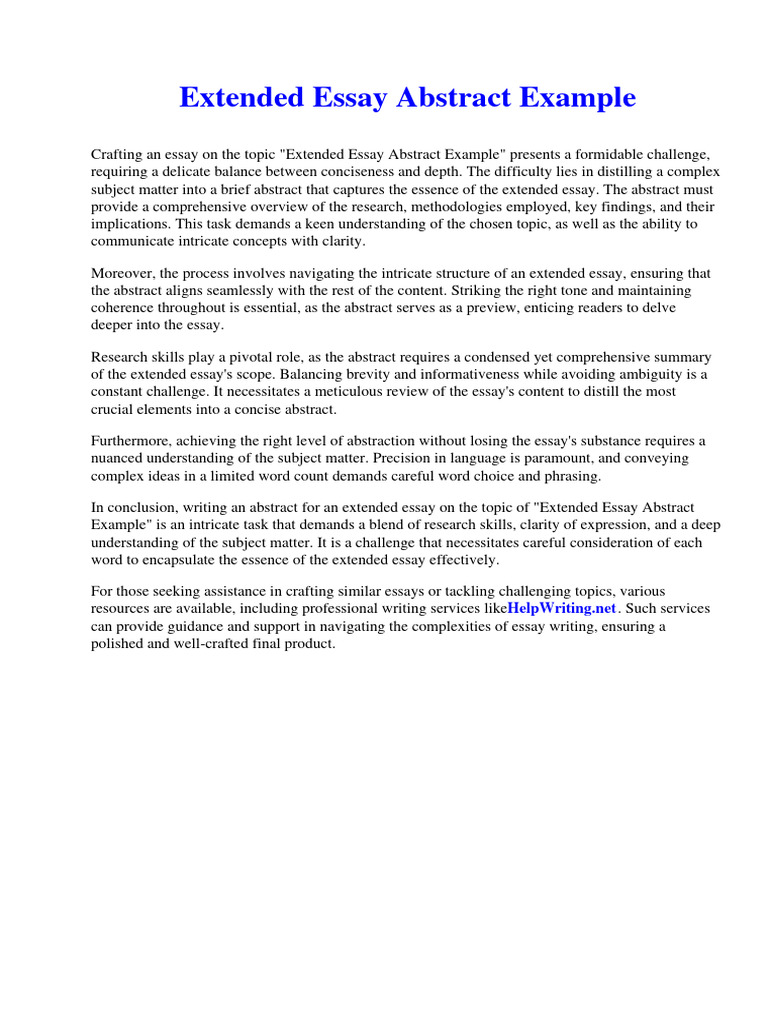 Extended Essay Abstract Example

Crafting an essay on the topic "Extended Essay Abstract Example" presents a formidable challenge, requiring a delicate balance between conciseness and depth. The difficulty lies in distilling a complex subject matter into a brief abstract that captures the essence of the extended essay. The abstract must provide a comprehensive overview of the research, methodologies employed, key findings, and their implications. This task demands a keen understanding of the chosen topic, as well as the ability to communicate intricate concepts with clarity.

Moreover, the process involves navigating the intricate structure of an extended essay, ensuring that the abstract aligns seamlessly with the rest of the content. Striking the right tone and maintaining coherence throughout is essential, as the abstract serves as a preview, enticing readers to delve deeper into the essay.

Research skills play a pivotal role, as the abstract requires a condensed yet comprehensive summary of the extended essay's scope. Balancing brevity and informativeness while avoiding ambiguity is a constant challenge. It necessitates a meticulous review of the essay's content to distill the most crucial elements into a concise abstract.

Furthermore, achieving the right level of abstraction without losing the essay's substance requires a nuanced understanding of the subject matter. Precision in language is paramount, and conveying complex ideas in a limited word count demands careful word choice and phrasing.

In conclusion, writing an abstract for an extended essay on the topic of "Extended Essay Abstract Example" is an intricate task that demands a blend of research skills, clarity of expression, and a deep understanding of the subject matter. It is a challenge that necessitates careful consideration of each word to encapsulate the essence of the extended essay effectively.

For those seeking assistance in crafting similar essays or tackling challenging topics, various resources are available, including professional writing services likeHelpWriting.net. Such services can provide guidance and support in navigating the complexities of essay writing, ensuring a polished and well-crafted final product.